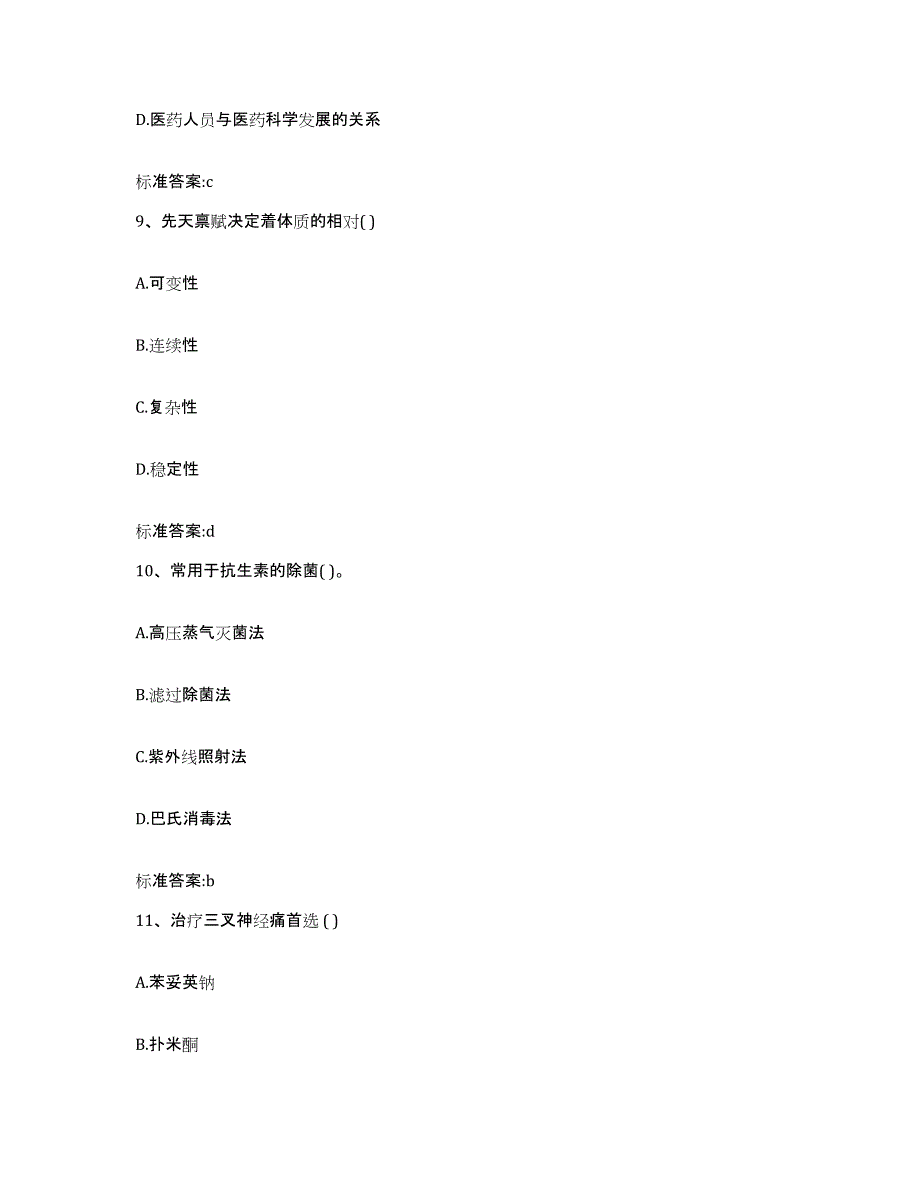 D.医药人员与医药科学发展的关系

标准答案:c

9、先天禀赋决定着体质的相对( )

A.可变性

B.连续性

C.复杂性

D.稳定性

标准答案:d

10、常用于抗生素的除菌( )。

A.高压蒸气灭菌法

B.滤过除菌法

C.紫外线照射法

D.巴氏消毒法

标准答案:b

11、治疗三叉神经痛首选 ( )

A.苯妥英钠

B.扑米酮